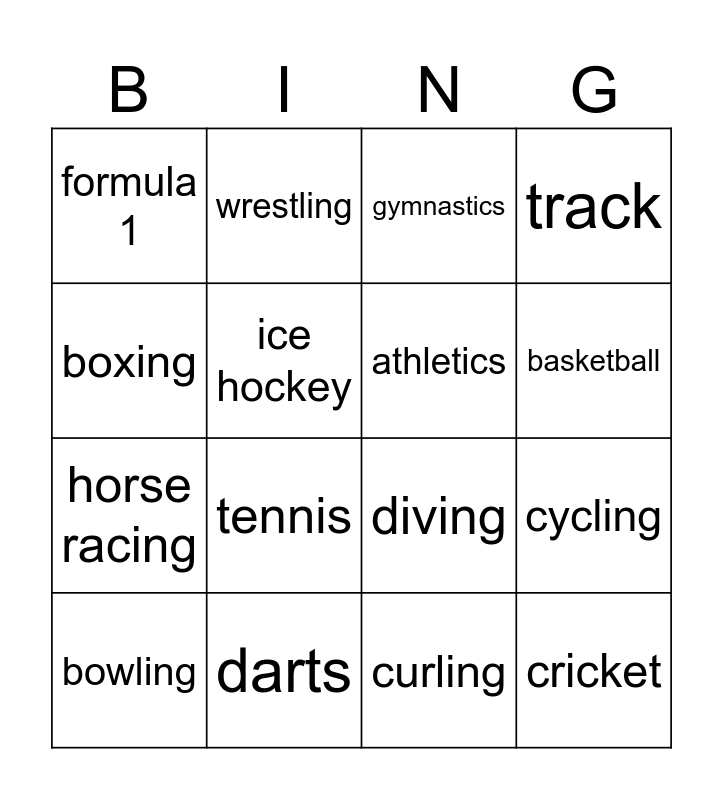 | B | I | N | G |
|---|---|---|---|
| formula 1 | wrestling | gymnastics | track |
| boxing | ice hockey | athletics | basketball |
| horse racing | tennis | diving | cycling |
| bowling | darts | curling | cricket |